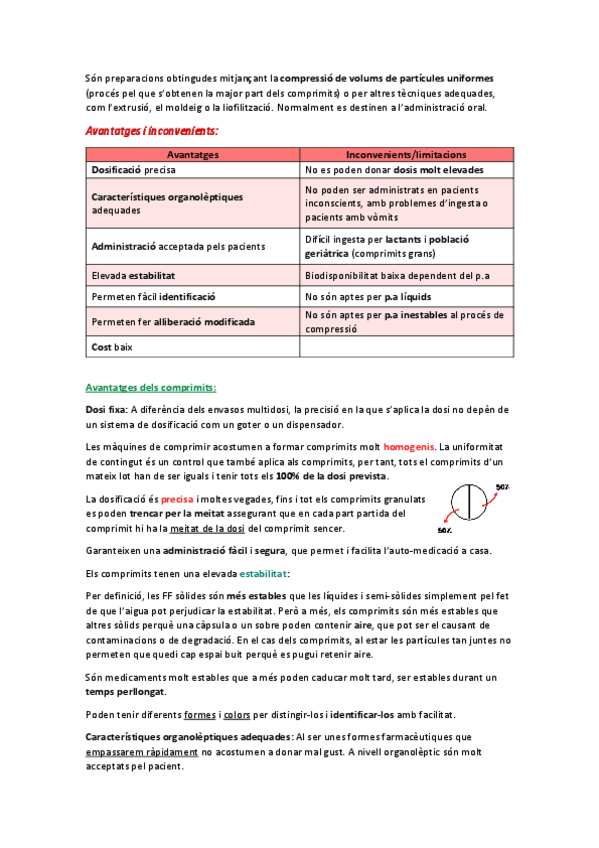 Són preparacions obtingudes mitjançant la compressió de volums de partícules uniformes (procés pel que s'obtenen la major part dels comprimits) o per altres tècniques adequades, com l'extrusió, el moldeig o la liofilització. Normalment es destinen a l'administració oral.

Avantatges i inconvenients:

| Avantatges | Inconvenients/limitacions |
|---|---|
| Dosificació precisa | No es poden donar dosis molt elevades |
| Característiques organolèptiques adequades | No poden ser administrats en pacients inconscients, amb problemes d'ingesta o pacients amb vòmits |
| Administració acceptada pels pacients | Difícil ingesta per lactants i població geriàtrica (comprimits grans) |
| Elevada estabilitat | Biodisponibilitat baixa dependent del p.a |
| Permeten fàcil identificació | No són aptes per p.a líquids |
| Permeten fer alliberació modificada | No són aptes per p.a inestables al procés de compressió |
| Cost baix | |

Avantatges dels comprimits:

Dosi fixa: A diferència dels envasos multidosi, la precisió en la que s'aplica la dosi no depèn de un sistema de dosificació com un goter o un dispensador.

Les màquines de comprimir acostumen a formar comprimits molt homogenis. La uniformitat de contingut és un control que també aplica als comprimits, per tant, tots el comprimits d'un mateix lot han de ser iguals i tenir tots els 100% de la dosi prevista.

La dosificació és precisa i moltes vegades, fins i tot els comprimits granulats es poden trencar per la meitat assegurant que en cada part partida del comprimit hi ha la meitat de la dosi del comprimit sencer.

50%
50%

Garanteixen una administració fàcil i segura, que permet i facilita l'auto-medicació a casa.

Els comprimits tenen una elevada estabilitat:

Per definició, les FF sòlides són més estables que les líquides i semi-sòlides simplement pel fet de que l'aigua pot perjudicar la estabilitat. Però a més, els comprimits són més estables que altres sòlids perquè una càpsula o un sobre poden contenir aire, que pot ser el causant de contaminacions o de degradació. En el cas dels comprimits, al estar les partícules tan juntes no permeten que quedi cap espai buit perquè es pugui retenir aire.

Són medicaments molt estables que a més poden caducar molt tard, ser estables durant un temps perllongat.

Poden tenir diferents formes i colors per distingir-los i identificar-los amb facilitat.

Característiques organolèptiques adequades: Al ser unes formes farmacèutiques que empassarem ràpidament no acostumen a donar mal gust. A nivell organolèptic són molt acceptats pel pacient.